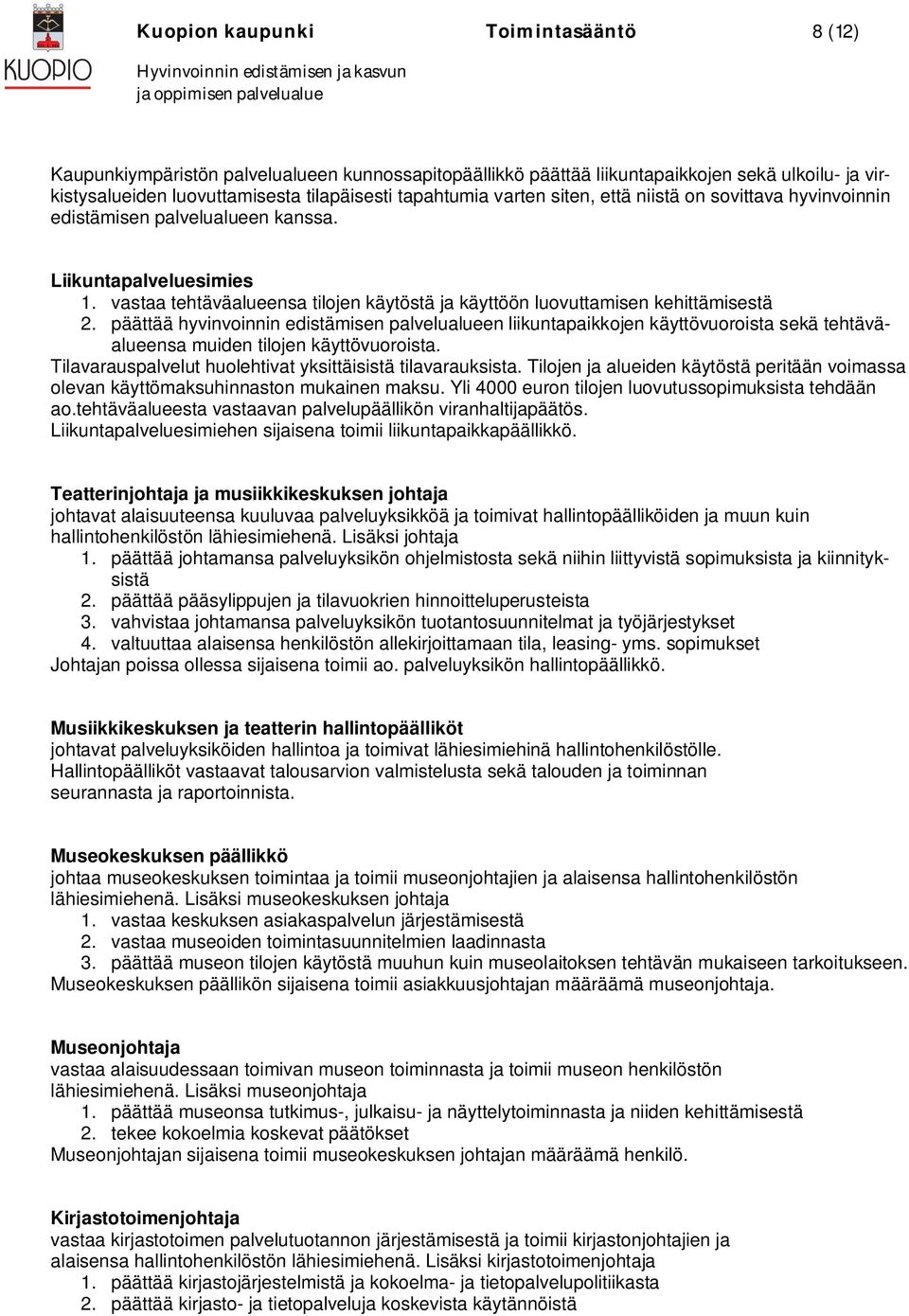 KUOPIO

Kuopion kaupunki Toimintasääntö 8 (12)

Hyvinvoinnin edistämisen ja kasvun ja oppimisen palvelualue

Kaupunkiympäristön palvelualueen kunnossapitopäällikkö päättää liikuntapaikkojen sekä ulkoilu- ja virkistysalueiden luovuttamisesta tilapäisesti tapahtumia varten siten, että niistä on sovittava hyvinvoinnin edistämisen palvelualueen kanssa.

Liikuntapalveluesimies
1. vastaa tehtäväalueensa tilojen käytöstä ja käyttöön luovuttamisen kehittämisestä
2. päättää hyvinvoinnin edistämisen palvelualueen liikuntapaikkojen käyttövuoroista sekä tehtäväalueensa muiden tilojen käyttövuoroista.
Tilavarauspalvelut huolehtivat yksittäisistä tilavarauksista. Tilojen ja alueiden käytöstä peritään voimassa olevan käyttömaksuhinnaston mukainen maksu. Yli 4000 euron tilojen luovutussopimuksista tehdään ao.tehtäväalueesta vastaavan palvelupäällikön viranhaltijapäätös.
Liikuntapalveluesimiehen sijaisena toimii liikuntapaikkapäällikkö.

Teatterinjohtaja ja musiikkikeskuksen johtaja
johtavat alaisuuteensa kuuluvaa palveluyksikköä ja toimivat hallintopäälliköiden ja muun kuin hallintohenkilöstön lähiesimiehenä. Lisäksi johtaja
1. päättää johtamansa palveluyksikön ohjelmistosta sekä niihin liittyvistä sopimuksista ja kiinnityksistä
2. päättää pääsylippujen ja tilavuokrien hinnoitteluperusteista
3. vahvistaa johtamansa palveluyksikön tuotantosuunnitelmat ja työjärjestykset
4. valtuuttaa alaisensa henkilöstön allekirjoittamaan tila, leasing- yms. sopimukset
Johtajan poissa ollessa sijaisena toimii ao. palveluyksikön hallintopäällikkö.

Musiikkikeskuksen ja teatterin hallintopäälliköt
johtavat palveluyksiköiden hallintoa ja toimivat lähiesimiehinä hallintohenkilöstölle.
Hallintopäälliköt vastaavat talousarvion valmistelusta sekä talouden ja toiminnan seurannasta ja raportoinnista.

Museokeskuksen päällikkö
johtaa museokeskuksen toimintaa ja toimii museonjohtajien ja alaisensa hallintohenkilöstön lähiesimiehenä. Lisäksi museokeskuksen johtaja
1. vastaa keskuksen asiakaspalvelun järjestämisestä
2. vastaa museoiden toimintasuunnitelmien laadinnasta
3. päättää museon tilojen käytöstä muuhun kuin museolaitoksen tehtävän mukaiseen tarkoitukseen.
Museokeskuksen päällikön sijaisena toimii asiakkuusjohtajan määräämä museonjohtaja.

Museonjohtaja
vastaa alaisuudessaan toimivan museon toiminnasta ja toimii museon henkilöstön lähiesimiehenä. Lisäksi museonjohtaja
1. päättää museonsa tutkimus-, julkaisu- ja näyttelytoiminnasta ja niiden kehittämisestä
2. tekee kokoelmia koskevat päätökset
Museonjohtajan sijaisena toimii museokeskuksen johtajan määräämä henkilö.

Kirjastotoimenjohtaja
vastaa kirjastotoimen palvelutuotannon järjestämisestä ja toimii kirjastonjohtajien ja alaisensa hallintohenkilöstön lähiesimiehenä. Lisäksi kirjastotoimenjohtaja
1. päättää kirjastojärjestelmistä ja kokoelma- ja tietopalvelupolitiikasta
2. päättää kirjasto- ja tietopalveluja koskevista käytännöistä